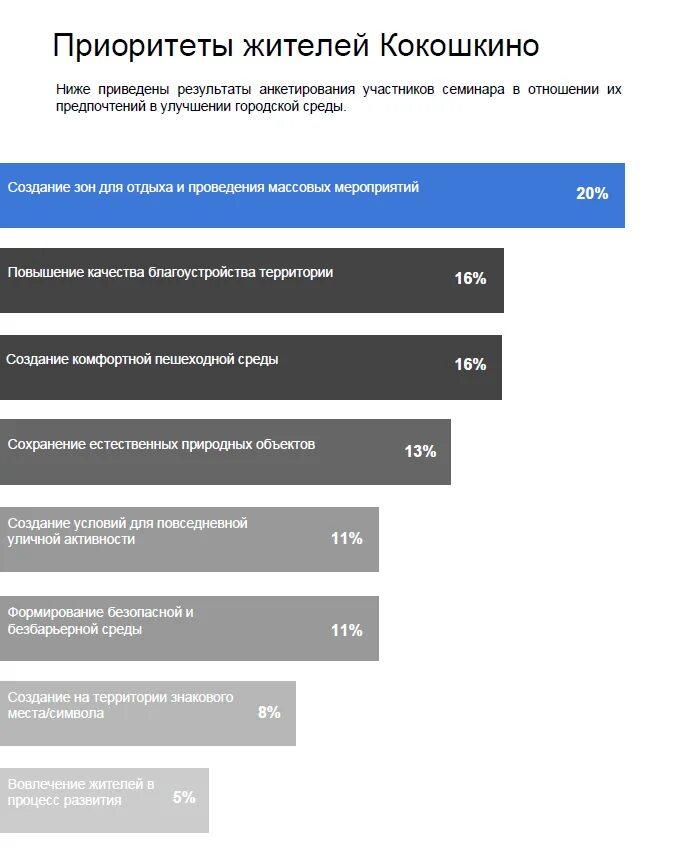 Приоритеты жителей Кокошкино

Ниже приведены результаты анкетирования участников семинара в отношении их предпочтений в улучшении городской среды.

Создание зон для отдыха и проведения массовых мероприятий 20%

Повышение качества благоустройства территории 16%

Создание комфортной пешеходной среды 16%

Сохранение естественных природных объектов 13%

Создание условий для повседневной уличной активности 11%

Формирование безопасной и безбарьерной среды 11%

Создание на территории знакового места/символа 8%

Вовлечение жителей в процесс развития 5%